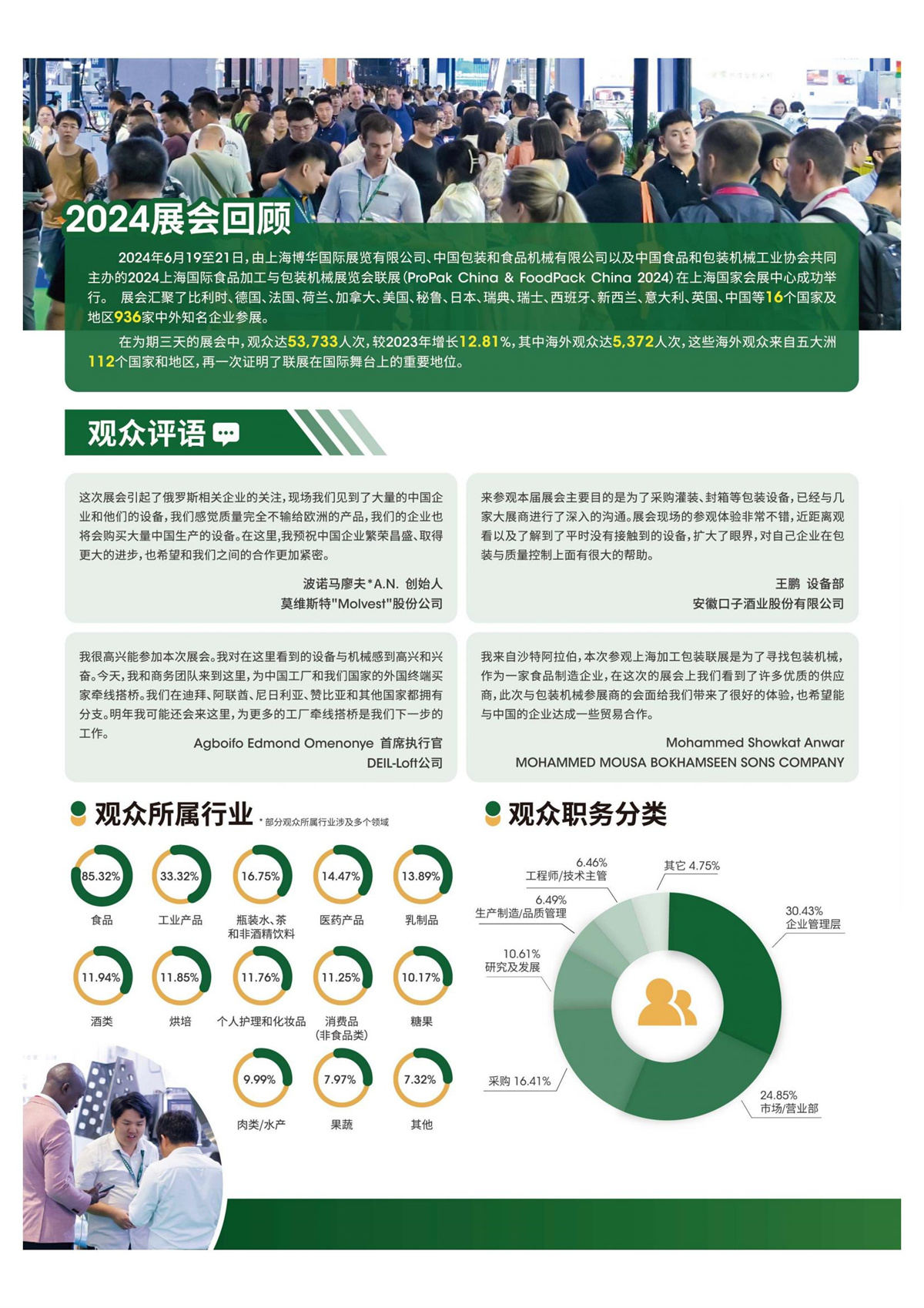 2024展会回顾

2024年6月19至21日，由上海博华国际展览有限公司、中国包装和食品机械有限公司以及中国食品和包装机械工业协会共同主办的2024上海国际食品加工与包装机械展览会联展（ProPak China & FoodPack China 2024）在上海国家会展中心成功举行。 展会汇聚了比利时、德国、法国、荷兰、加拿大、美国、秘鲁、日本、瑞典、瑞士、西班牙、新西兰、意大利、英国、中国等16个国家及地区936家中外知名企业参展。

在为期三天的展会中，观众达53,733人次，较2023年增长12.81%，其中海外观众达5,372人次，这些海外观众来自五大洲112个国家和地区，再一次证明了联展在国际舞台上的重要地位。

观众评语

这次展会引起了俄罗斯相关企业的关注，现场我们见到了大量的中国企业和他们的设备，我们感觉质量完全不输给欧洲的产品，我们的企业也将会购买大量中国生产的设备。在这里，我预祝中国企业繁荣昌盛、取得更大的进步，也希望和我们之间的合作更加紧密。

波诺马廖夫*A.N. 创始人
莫维斯特"Molvest"股份公司

来参观本届展会主要目的是为了采购灌装、封箱等包装设备，已经与几家大展商进行了深入的沟通。展会现场的参观体验非常不错，近距离观看以及了解到了平时没有接触到的设备，扩大了眼界，对自己企业在包装与质量控制上面有很大的帮助。

王鹏 设备部
安徽口子酒业股份有限公司

我很高兴能参加本次展会。我对在这里看到的设备与机械感到高兴和兴奋。今天，我和商务团队来到这里，为中国工厂和我们国家的外国终端买家牵线搭桥。我们在迪拜、阿联酋、尼日利亚、赞比亚和其他国家都拥有分支。明年我可能还会来这里，为更多的工厂牵线搭桥是我们下一步的工作。

Agboifo Edmond Omenonye 首席执行官
DEIL-Loft公司

我来自沙特阿拉伯，本次参观上海加工包装联展是为了寻找包装机械，作为一家食品制造企业，在这次的展会上我们看到了许多优质的供应商，此次与包装机械参展商的会面给我们带来了很好的体验，也希望能与中国的企业达成一些贸易合作。

Mohammed Showkat Anwar
MOHAMMED MOUSA BOKHAMSEEN SONS COMPANY

观众所属行业 *部分观众所属行业涉及多个领域

85.32% 食品
33.32% 工业产品
16.75% 瓶装水、茶和非酒精饮料
14.47% 医药产品
13.89% 乳制品
11.94% 酒类
11.85% 烘培
11.76% 个人护理和化妆品
11.25% 消费品（非食品类）
10.17% 糖果
9.99% 肉类/水产
7.97% 果蔬
7.32% 其他

观众职务分类

6.46% 工程师/技术主管
其它 4.75%
6.49% 生产制造/品质管理
30.43% 企业管理层
10.61% 研究及发展
采购 16.41%
24.85% 市场/营业部